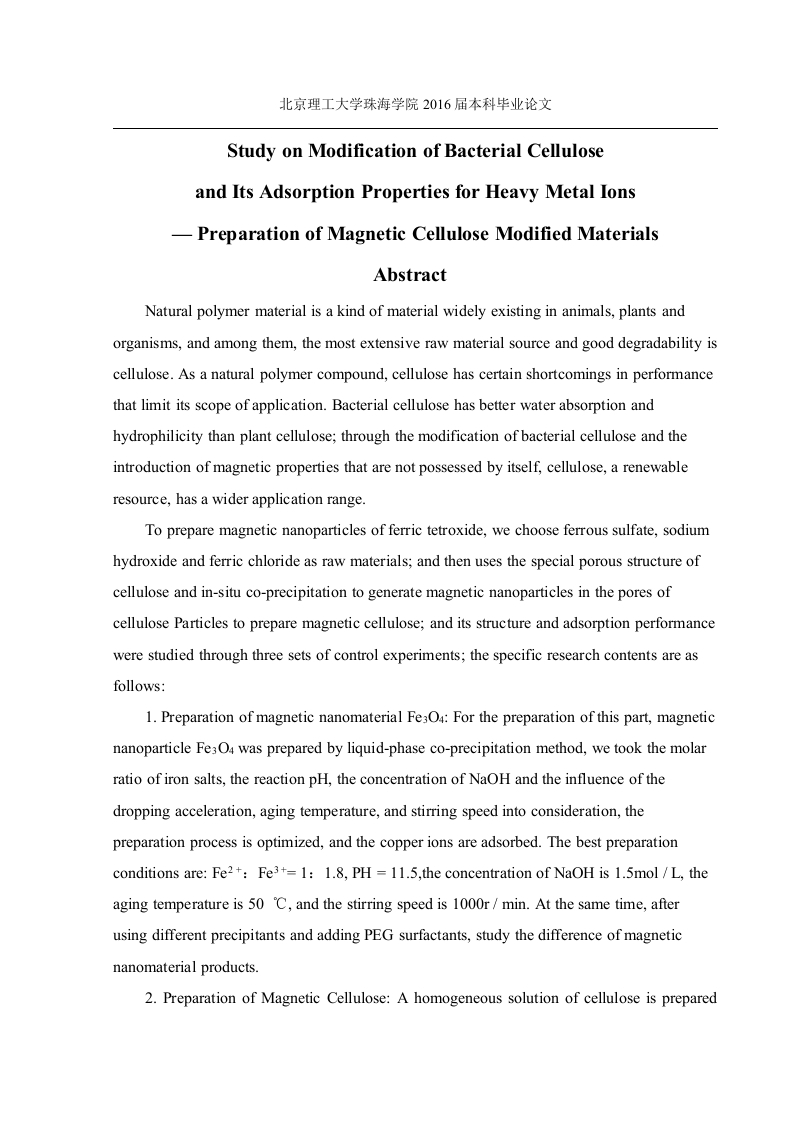 北京理工大学珠海学院 2016 届本科毕业论文

Study on Modification of Bacterial Cellulose
and Its Adsorption Properties for Heavy Metal Ions
— Preparation of Magnetic Cellulose Modified Materials

Abstract

Natural polymer material is a kind of material widely existing in animals, plants and organisms, and among them, the most extensive raw material source and good degradability is cellulose. As a natural polymer compound, cellulose has certain shortcomings in performance that limit its scope of application. Bacterial cellulose has better water absorption and hydrophilicity than plant cellulose; through the modification of bacterial cellulose and the introduction of magnetic properties that are not possessed by itself, cellulose, a renewable resource, has a wider application range.

To prepare magnetic nanoparticles of ferric tetroxide, we choose ferrous sulfate, sodium hydroxide and ferric chloride as raw materials; and then uses the special porous structure of cellulose and in-situ co-precipitation to generate magnetic nanoparticles in the pores of cellulose Particles to prepare magnetic cellulose; and its structure and adsorption performance were studied through three sets of control experiments; the specific research contents are as follows:

1. Preparation of magnetic nanomaterial $Fe_3O_4$: For the preparation of this part, magnetic nanoparticle $Fe_3O_4$ was prepared by liquid-phase co-precipitation method, we took the molar ratio of iron salts, the reaction pH, the concentration of NaOH and the influence of the dropping acceleration, aging temperature, and stirring speed into consideration, the preparation process is optimized, and the copper ions are adsorbed. The best preparation conditions are: $Fe^{2+}$：$Fe^{3+}$= 1：1.8, PH = 11.5,the concentration of NaOH is 1.5mol / L, the aging temperature is 50 ℃, and the stirring speed is 1000r / min. At the same time, after using different precipitants and adding PEG surfactants, study the difference of magnetic nanomaterial products.

2. Preparation of Magnetic Cellulose: A homogeneous solution of cellulose is prepared